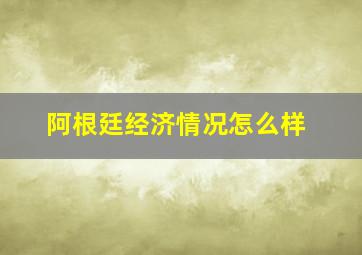 阿根廷经济情况怎么样